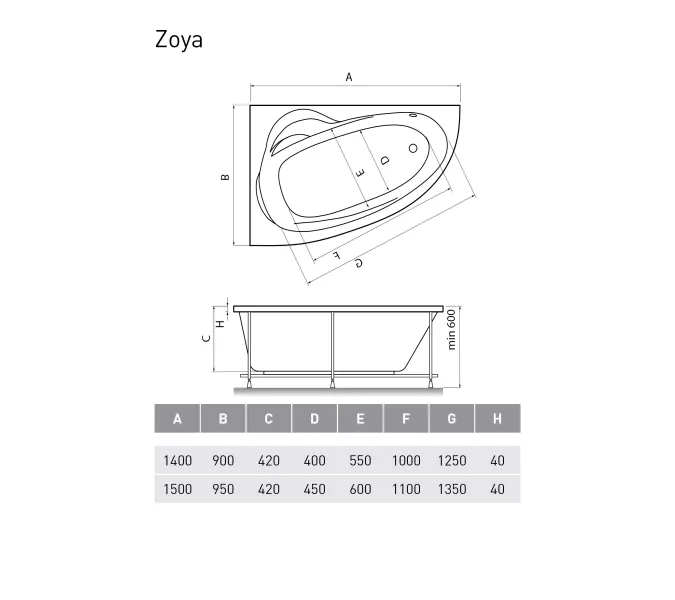 Zoya

A

B

E

D

F

G

H

C

min 600

| A | B | C | D | E | F | G | H |
|---|---|---|---|---|---|---|---|
| 1400 | 900 | 420 | 400 | 550 | 1000 | 1250 | 40 |
| 1500 | 950 | 420 | 450 | 600 | 1100 | 1350 | 40 |